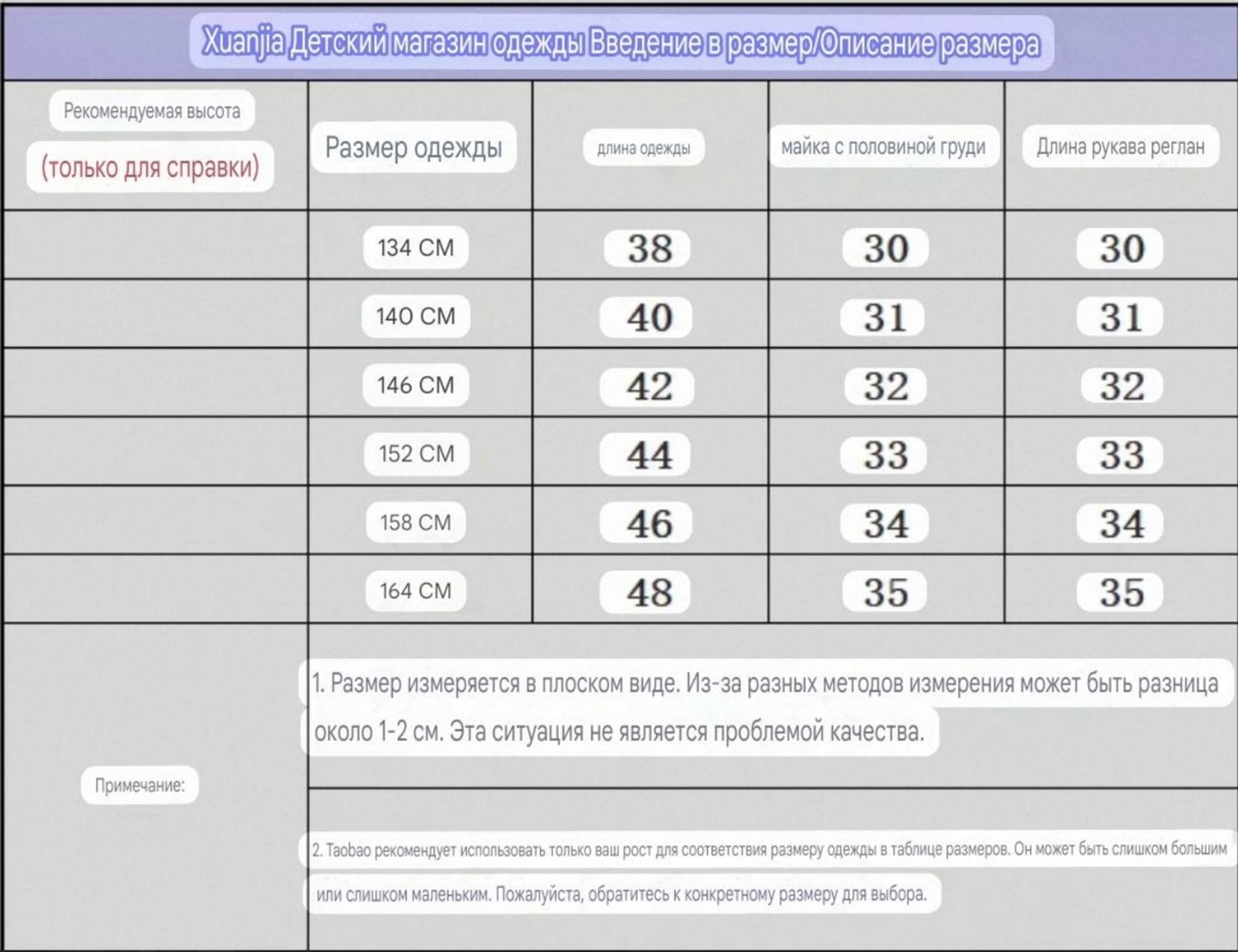 Xuanjia Детский магазин одежды Введение в размер/Описание размера

| Рекомендуемая высота (только для справки) | Размер одежды | длина одежды | майка с половиной груди | Длина рукава реглан |
|---|---|---|---|---|
| | 134 CM | 38 | 30 | 30 |
| | 140 CM | 40 | 31 | 31 |
| | 146 CM | 42 | 32 | 32 |
| | 152 CM | 44 | 33 | 33 |
| | 158 CM | 46 | 34 | 34 |
| | 164 CM | 48 | 35 | 35 |

Примечание:

1. Размер измеряется в плоском виде. Из-за разных методов измерения может быть разница около 1-2 см. Эта ситуация не является проблемой качества.

2. Taobao рекомендует использовать только ваш рост для соответствия размеру одежды в таблице размеров. Он может быть слишком большим или слишком маленьким. Пожалуйста, обратитесь к конкретному размеру для выбора.